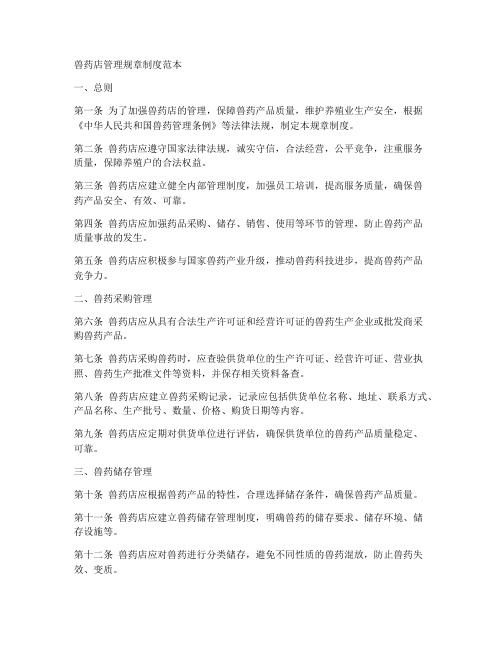 兽药店管理规章制度范本

一、总则

第一条 为了加强兽药店的管理，保障兽药产品质量，维护养殖业生产安全，根据《中华人民共和国兽药管理条例》等法律法规，制定本规章制度。

第二条 兽药店应遵守国家法律法规，诚实守信，合法经营，公平竞争，注重服务质量，保障养殖户的合法权益。

第三条 兽药店应建立健全内部管理制度，加强员工培训，提高服务质量，确保兽药产品安全、有效、可靠。

第四条 兽药店应加强药品采购、储存、销售、使用等环节的管理，防止兽药产品质量事故的发生。

第五条 兽药店应积极参与国家兽药产业升级，推动兽药科技进步，提高兽药产品竞争力。

二、兽药采购管理

第六条 兽药店应从具有合法生产许可证和经营许可证的兽药生产企业或批发商采购兽药产品。

第七条 兽药店采购兽药时，应查验供货单位的生产许可证、经营许可证、营业执照、兽药生产批准文件等资料，并保存相关资料备查。

第八条 兽药店应建立兽药采购记录，记录应包括供货单位名称、地址、联系方式、产品名称、生产批号、数量、价格、购货日期等内容。

第九条 兽药店应定期对供货单位进行评估，确保供货单位的兽药产品质量稳定、可靠。

三、兽药储存管理

第十条 兽药店应根据兽药产品的特性，合理选择储存条件，确保兽药产品质量。

第十一条 兽药店应建立兽药储存管理制度，明确兽药的储存要求、储存环境、储存设施等。

第十二条 兽药店应对兽药进行分类储存，避免不同性质的兽药混放，防止兽药失效、变质。